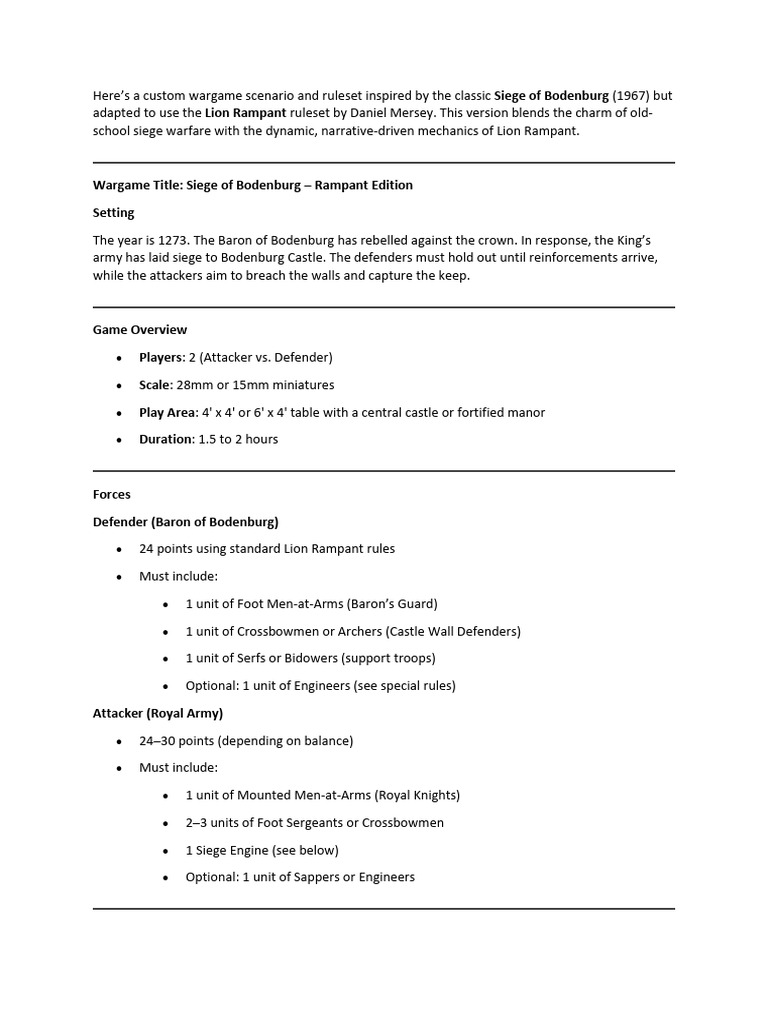 Here's a custom wargame scenario and ruleset inspired by the classic Siege of Bodenburg (1967) but adapted to use the Lion Rampant ruleset by Daniel Mersey. This version blends the charm of old-school siege warfare with the dynamic, narrative-driven mechanics of Lion Rampant.

Wargame Title: Siege of Bodenburg – Rampant Edition

Setting

The year is 1273. The Baron of Bodenburg has rebelled against the crown. In response, the King's army has laid siege to Bodenburg Castle. The defenders must hold out until reinforcements arrive, while the attackers aim to breach the walls and capture the keep.

Game Overview

• Players: 2 (Attacker vs. Defender)
• Scale: 28mm or 15mm miniatures
• Play Area: 4' x 4' or 6' x 4' table with a central castle or fortified manor
• Duration: 1.5 to 2 hours

Forces

Defender (Baron of Bodenburg)

• 24 points using standard Lion Rampant rules
• Must include:
• 1 unit of Foot Men-at-Arms (Baron's Guard)
• 1 unit of Crossbowmen or Archers (Castle Wall Defenders)
• 1 unit of Serfs or Bidowers (support troops)
• Optional: 1 unit of Engineers (see special rules)

Attacker (Royal Army)

• 24–30 points (depending on balance)
• Must include:
• 1 unit of Mounted Men-at-Arms (Royal Knights)
• 2–3 units of Foot Sergeants or Crossbowmen
• 1 Siege Engine (see below)
• Optional: 1 unit of Sappers or Engineers